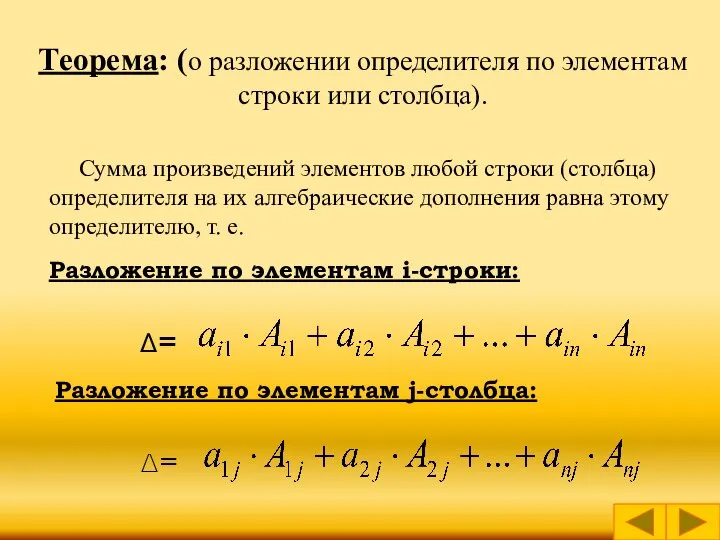 Теорема: (о разложении определителя по элементам строки или столбца).

Сумма произведений элементов любой строки (столбца) определителя на их алгебраические дополнения равна этому определителю, т. е.

Разложение по элементам i-строки:

$\Delta = a_{i1} \cdot A_{i1} + a_{i2} \cdot A_{i2} + ... + a_{in} \cdot A_{in}$

Разложение по элементам j-столбца:

$\Delta = a_{1j} \cdot A_{1j} + a_{2j} \cdot A_{2j} + ... + a_{nj} \cdot A_{nj}$